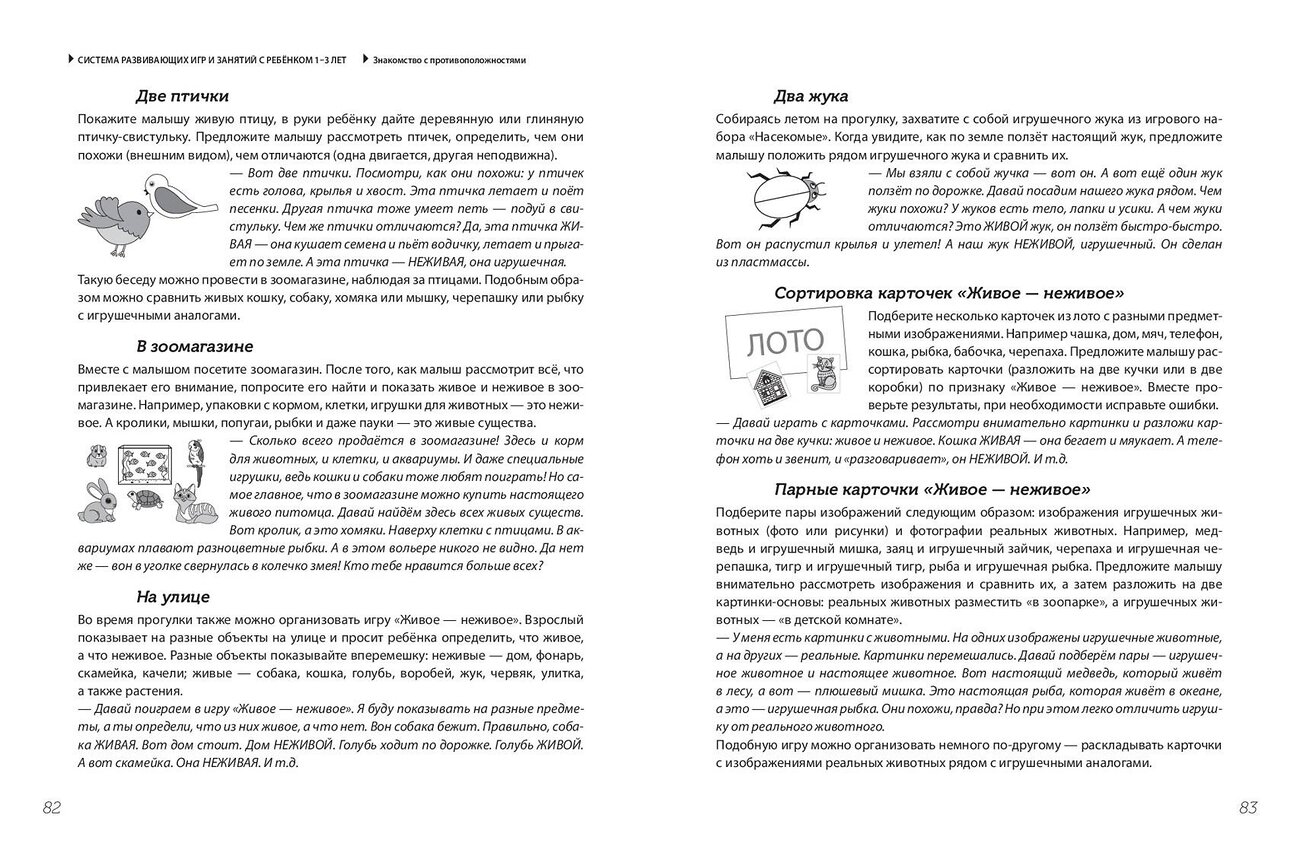 СИСТЕМА РАЗВИВАЮЩИХ ИГР И ЗАНЯТИЙ С РЕБЁНКОМ 1–3 ЛЕТ Знакомство с противоположностями

Две птички

Покажите малышу живую птицу, в руки ребёнку дайте деревянную или глиняную птичку-свистульку. Предложите малышу рассмотреть птичек, определить, чем они похожи (внешним видом), чем отличаются (одна двигается, другая неподвижна).

— Вот две птички. Посмотри, как они похожи: у птичек есть голова, крылья и хвост. Эта птичка летает и поёт песенки. Другая птичка тоже умеет петь — подуй в свистульку. Чем же птички отличаются? Да, эта птичка ЖИВАЯ — она кушает семена и пьёт водичку, летает и прыгает по земле. А эта птичка — НЕЖИВАЯ, она игрушечная.

Такую беседу можно провести в зоомагазине, наблюдая за птицами. Подобным образом можно сравнить живых кошку, собаку, хомяка или мышку, черепашку или рыбку с игрушечными аналогами.

В зоомагазине

Вместе с малышом посетите зоомагазин. После того, как малыш рассмотрит всё, что привлекает его внимание, попросите его найти и показать живое и неживое в зоомагазине. Например, упаковки с кормом, клетки, игрушки для животных — это неживое. А кролики, мышки, попугаи, рыбки и даже пауки — это живые существа.

— Сколько всего продаётся в зоомагазине! Здесь и корм для животных, и клетки, и аквариумы. И даже специальные игрушки, ведь кошки и собаки тоже любят поиграть! Но самое главное, что в зоомагазине можно купить настоящего живого питомца. Давай найдём здесь всех живых существ. Вот кролик, а это хомяки. Наверху клетки с птицами. В аквариумах плавают разноцветные рыбки. А в этом вольере никого не видно. Да нет же — вон в уголке свернулась в колечко змея! Кто тебе нравится больше всех?

На улице

Во время прогулки также можно организовать игру «Живое — неживое». Взрослый показывает на разные объекты на улице и просит ребёнка определить, что живое, а что неживое. Разные объекты показывайте вперемешку: неживые — дом, фонарь, скамейка, качели; живые — собака, кошка, голубь, воробей, жук, червяк, улитка, а также растения.

— Давай поиграем в игру «Живое — неживое». Я буду показывать на разные предметы, а ты определи, что из них живое, а что нет. Вон собака бежит. Правильно, собака ЖИВАЯ. Вот дом стоит. Дом НЕЖИВОЙ. Голубь ходит по дорожке. Голубь ЖИВОЙ. А вот скамейка. Она НЕЖИВАЯ. И т.д.

82

Два жука

Собираясь летом на прогулку, захватите с собой игрушечного жука из игрового набора «Насекомые». Когда увидите, как по земле ползёт настоящий жук, предложите малышу положить рядом игрушечного жука и сравнить их.

— Мы взяли с собой жучка — вот он. А вот ещё один жук ползёт по дорожке. Давай посадим нашего жука рядом. Чем жуки похожи? У жуков есть тело, лапки и усики. А чем жуки отличаются? Это ЖИВОЙ жук, он ползёт быстро-быстро. Вот он распустил крылья и улетел! А наш жук НЕЖИВОЙ, игрушечный. Он сделан из пластмассы.

Сортировка карточек «Живое — неживое»

ЛОТО

Подберите несколько карточек из лото с разными предметными изображениями. Например чашка, дом, мяч, телефон, кошка, рыбка, бабочка, черепаха. Предложите малышу рассортировать карточки (разложить на две кучки или в две коробки) по признаку «Живое — неживое». Вместе проверьте результаты, при необходимости исправьте ошибки.

— Давай играть с карточками. Рассмотри внимательно картинки и разложи карточки на две кучки: живое и неживое. Кошка ЖИВАЯ — она бегает и мяукает. А телефон хоть и звенит, и «разговаривает», он НЕЖИВОЙ. И т.д.

Парные карточки «Живое — неживое»

Подберите пары изображений следующим образом: изображения игрушечных животных (фото или рисунки) и фотографии реальных животных. Например, медведь и игрушечный мишка, заяц и игрушечный зайчик, черепаха и игрушечная черепашка, тигр и игрушечный тигр, рыба и игрушечная рыбка. Предложите малышу внимательно рассмотреть изображения и сравнить их, а затем разложить на две картинки-основы: реальных животных разместить «в зоопарке», а игрушечных животных — «в детской комнате».

— У меня есть картинки с животными. На одних изображены игрушечные животные, а на других — реальные. Картинки перемешались. Давай подберём пары — игрушечное животное и настоящее животное. Вот настоящий медведь, который живёт в лесу, а вот — плюшевый мишка. Это настоящая рыба, которая живёт в океане, а это — игрушечная рыбка. Они похожи, правда? Но при этом легко отличить игрушку от реального животного.

Подобную игру можно организовать немного по-другому — раскладывать карточки с изображениями реальных животных рядом с игрушечными аналогами.

83